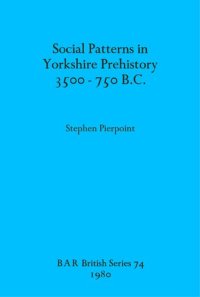 Social Patterns in Yorkshire Prehistory 3500 - 750 B.C.

Stephen Pierpoint

B A R British Series 74
1980